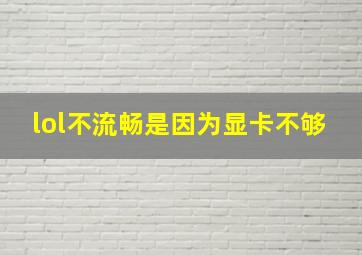 lol不流畅是因为显卡不够